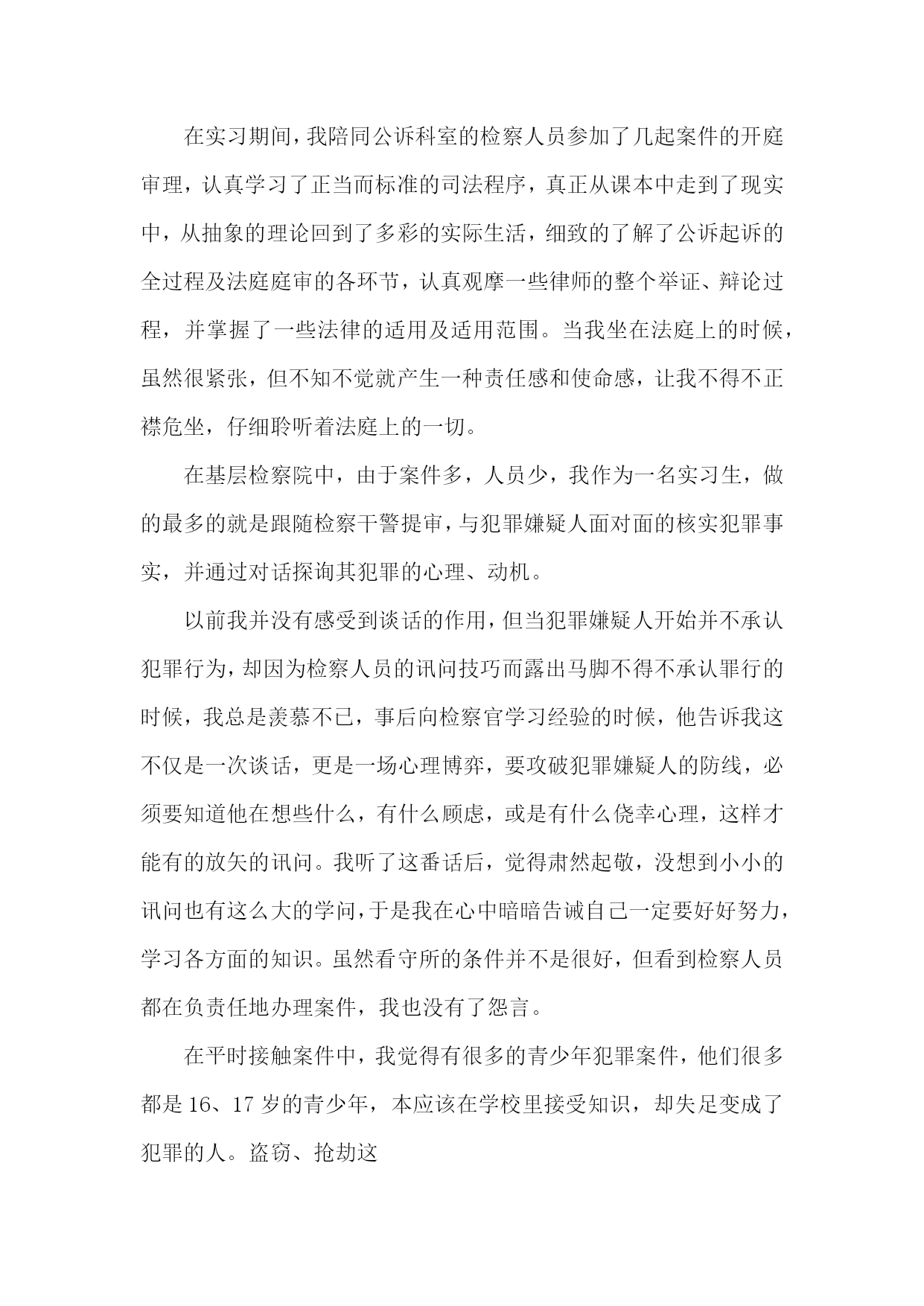 在实习期间，我陪同公诉科室的检察人员参加了几起案件的开庭审理，认真学习了正当而标准的司法程序，真正从课本中走到了现实中，从抽象的理论回到了多彩的实际生活，细致的了解了公诉起诉的全过程及法庭庭审的各环节，认真观摩一些律师的整个举证、辩论过程，并掌握了一些法律的适用及适用范围。当我坐在法庭上的时候，虽然很紧张，但不知不觉就产生一种责任感和使命感，让我不得不正襟危坐，仔细聆听着法庭上的一切。

在基层检察院中，由于案件多，人员少，我作为一名实习生，做的最多的就是跟随检察干警提审，与犯罪嫌疑人面对面的核实犯罪事实，并通过对话探询其犯罪的心理、动机。

以前我并没有感受到谈话的作用，但当犯罪嫌疑人开始并不承认犯罪行为，却因为检察人员的讯问技巧而露出马脚不得不承认罪行的时候，我总是羡慕不已，事后向检察官学习经验的时候，他告诉我这不仅是一次谈话，更是一场心理博弈，要攻破犯罪嫌疑人的防线，必须要知道他在想些什么，有什么顾虑，或是有什么侥幸心理，这样才能有的放矢的讯问。我听了这番话后，觉得肃然起敬，没想到小小的讯问也有这么大的学问，于是我在心中暗暗告诫自己一定要好好努力，学习各方面的知识。虽然看守所的条件并不是很好，但看到检察人员都在负责任地办理案件，我也没有了怨言。

在平时接触案件中，我觉得有很多的青少年犯罪案件，他们很多都是16、17岁的青少年，本应该在学校里接受知识，却失足变成了犯罪的人。盗窃、抢劫这